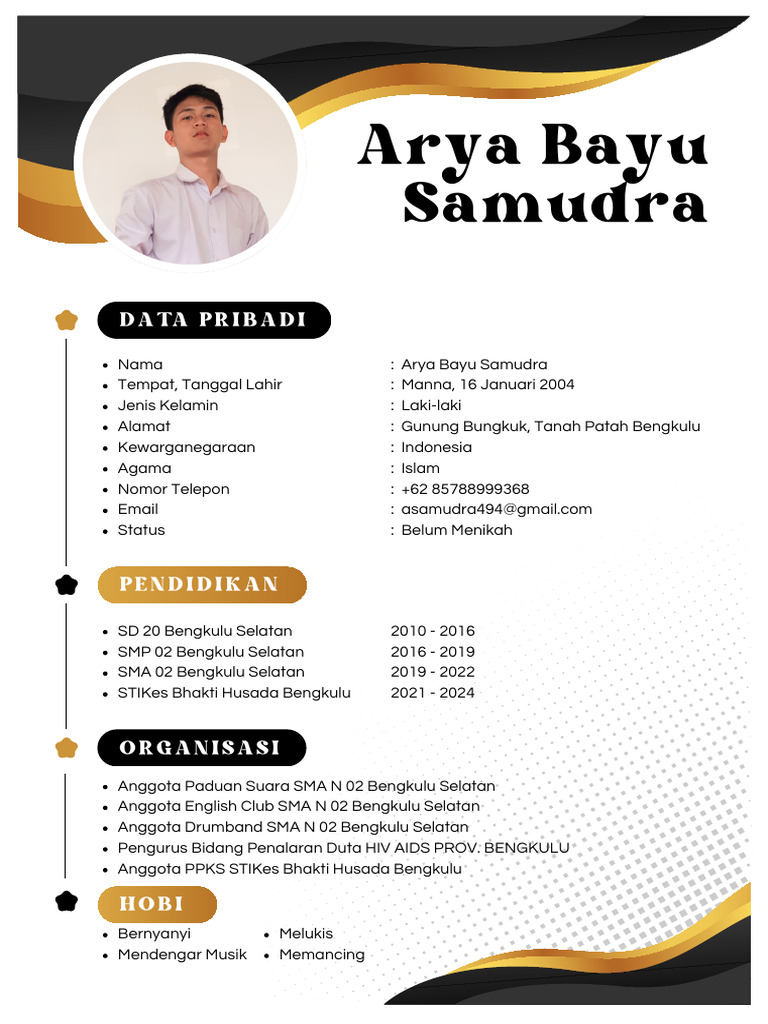 Arya Bayu Samudra

DATA PRIBADI

- Nama : Arya Bayu Samudra
- Tempat, Tanggal Lahir : Manna, 16 Januari 2004
- Jenis Kelamin : Laki-laki
- Alamat : Gunung Bungkuk, Tanah Patah Bengkulu
- Kewarganegaraan : Indonesia
- Agama : Islam
- Nomor Telepon : +62 85788999368
- Email : asamudra494@gmail.com
- Status : Belum Menikah

PENDIDIKAN

- SD 20 Bengkulu Selatan 2010 - 2016
- SMP 02 Bengkulu Selatan 2016 - 2019
- SMA 02 Bengkulu Selatan 2019 - 2022
- STIKes Bhakti Husada Bengkulu 2021 - 2024

ORGANISASI

- Anggota Paduan Suara SMA N 02 Bengkulu Selatan
- Anggota English Club SMA N 02 Bengkulu Selatan
- Anggota Drumband SMA N 02 Bengkulu Selatan
- Pengurus Bidang Penalaran Duta HIV AIDS PROV. BENGKULU
- Anggota PPKS STIKes Bhakti Husada Bengkulu

HOBI

- Bernyanyi
- Mendengar Musik
- Melukis
- Memancing